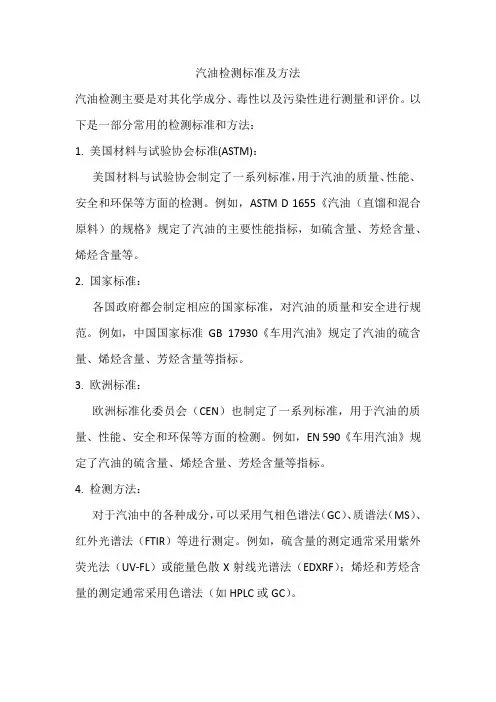 汽油检测标准及方法

汽油检测主要是对其化学成分、毒性以及污染性进行测量和评价。以下是一部分常用的检测标准和方法：

1. 美国材料与试验协会标准(ASTM)：

美国材料与试验协会制定了一系列标准，用于汽油的质量、性能、安全和环保等方面的检测。例如，ASTM D 1655《汽油（直馏和混合原料）的规格》规定了汽油的主要性能指标，如硫含量、芳烃含量、烯烃含量等。

2. 国家标准：

各国政府都会制定相应的国家标准，对汽油的质量和安全进行规范。例如，中国国家标准 GB 17930《车用汽油》规定了汽油的硫含量、烯烃含量、芳烃含量等指标。

3. 欧洲标准：

欧洲标准化委员会（CEN）也制定了一系列标准，用于汽油的质量、性能、安全和环保等方面的检测。例如，EN 590《车用汽油》规定了汽油的硫含量、烯烃含量、芳烃含量等指标。

4. 检测方法：

对于汽油中的各种成分，可以采用气相色谱法（GC）、质谱法（MS）、红外光谱法（FTIR）等进行测定。例如，硫含量的测定通常采用紫外荧光法（UV-FL）或能量色散 X 射线光谱法（EDXRF）；烯烃和芳烃含量的测定通常采用色谱法（如 HPLC 或 GC）。